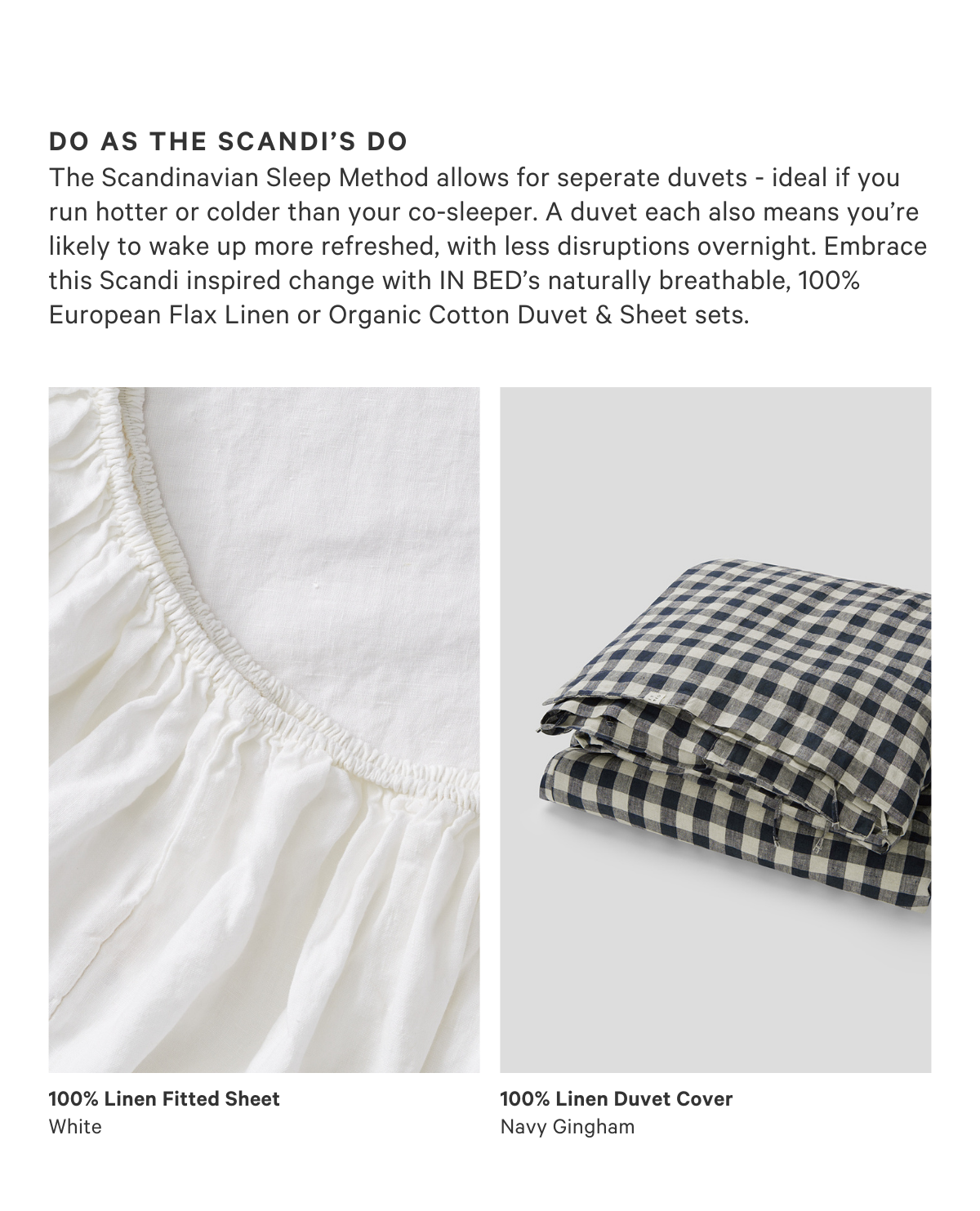 DO AS THE SCANDI'S DO
The Scandinavian Sleep Method allows for seperate duvets - ideal if you run hotter or colder than your co-sleeper. A duvet each also means you're likely to wake up more refreshed, with less disruptions overnight. Embrace this Scandi inspired change with IN BED's naturally breathable, 100% European Flax Linen or Organic Cotton Duvet & Sheet sets.

100% Linen Fitted Sheet
White

100% Linen Duvet Cover
Navy Gingham